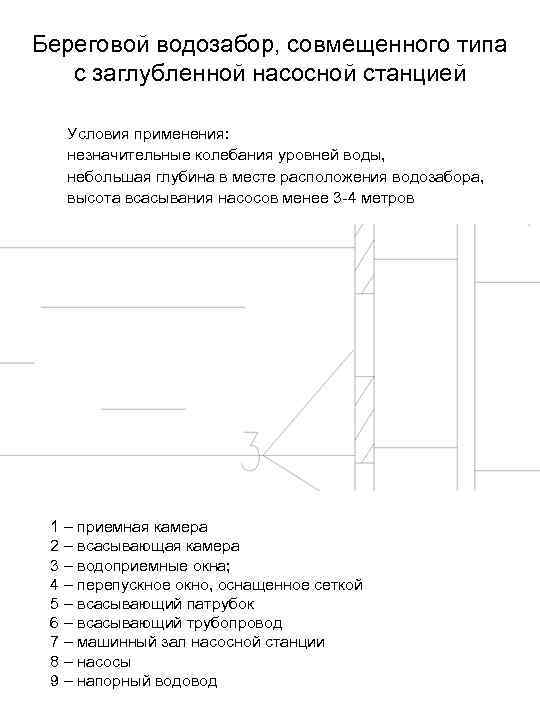 Береговой водозабор, совмещенного типа с заглубленной насосной станцией

Условия применения:
незначительные колебания уровней воды,
небольшая глубина в месте расположения водозабора,
высота всасывания насосов менее 3-4 метров

3

1 – приемная камера
2 – всасывающая камера
3 – водоприемные окна;
4 – перепускное окно, оснащенное сеткой
5 – всасывающий патрубок
6 – всасывающий трубопровод
7 – машинный зал насосной станции
8 – насосы
9 – напорный водовод